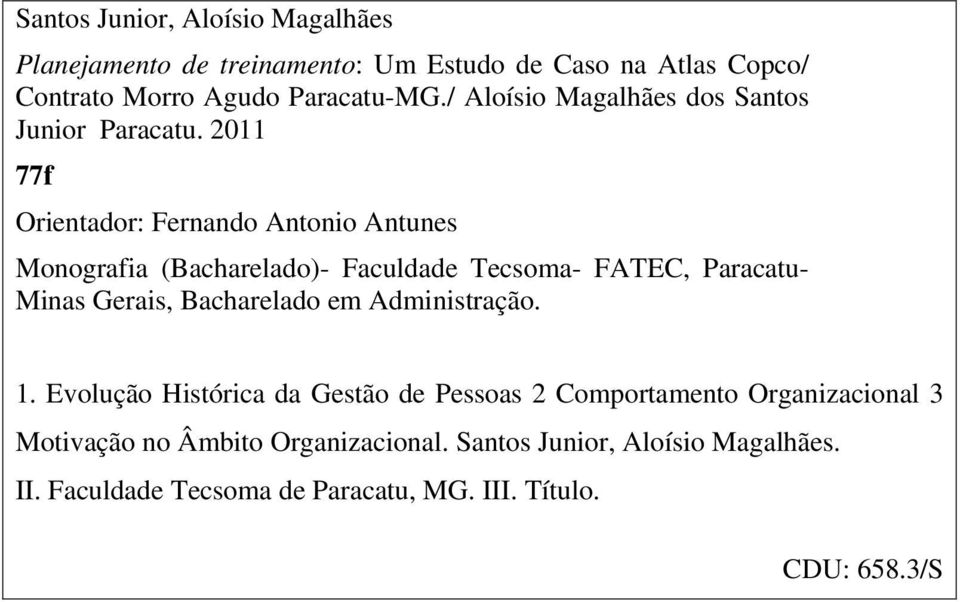 Santos Junior, Aloísio Magalhães

Planejamento de treinamento: Um Estudo de Caso na Atlas Copco/ Contrato Morro Agudo Paracatu-MG./ Aloísio Magalhães dos Santos Junior Paracatu. 2011

77f

Orientador: Fernando Antonio Antunes

Monografia (Bacharelado)- Faculdade Tecsoma- FATEC, Paracatu-Minas Gerais, Bacharelado em Administração.

1. Evolução Histórica da Gestão de Pessoas 2 Comportamento Organizacional 3

Motivação no Âmbito Organizacional. Santos Junior, Aloísio Magalhães.

II. Faculdade Tecsoma de Paracatu, MG. III. Título.

CDU: 658.3/S